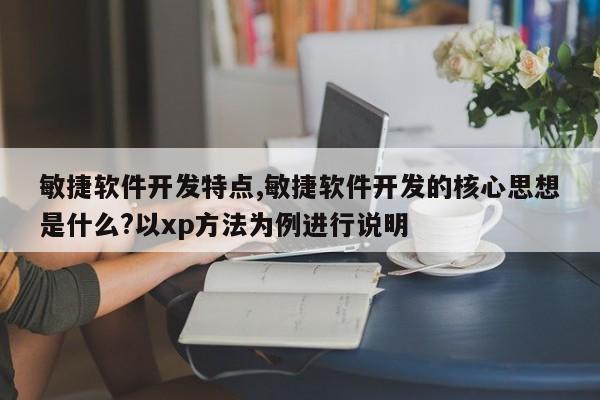 敏捷软件开发特点,敏捷软件开发的核心思想是什么?以xp方法为例进行说明